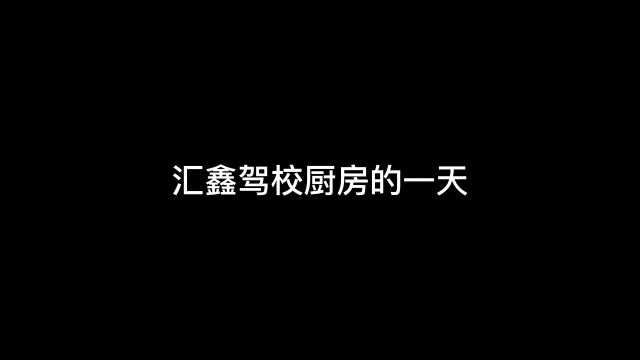 汇鑫驾校厨房的一天